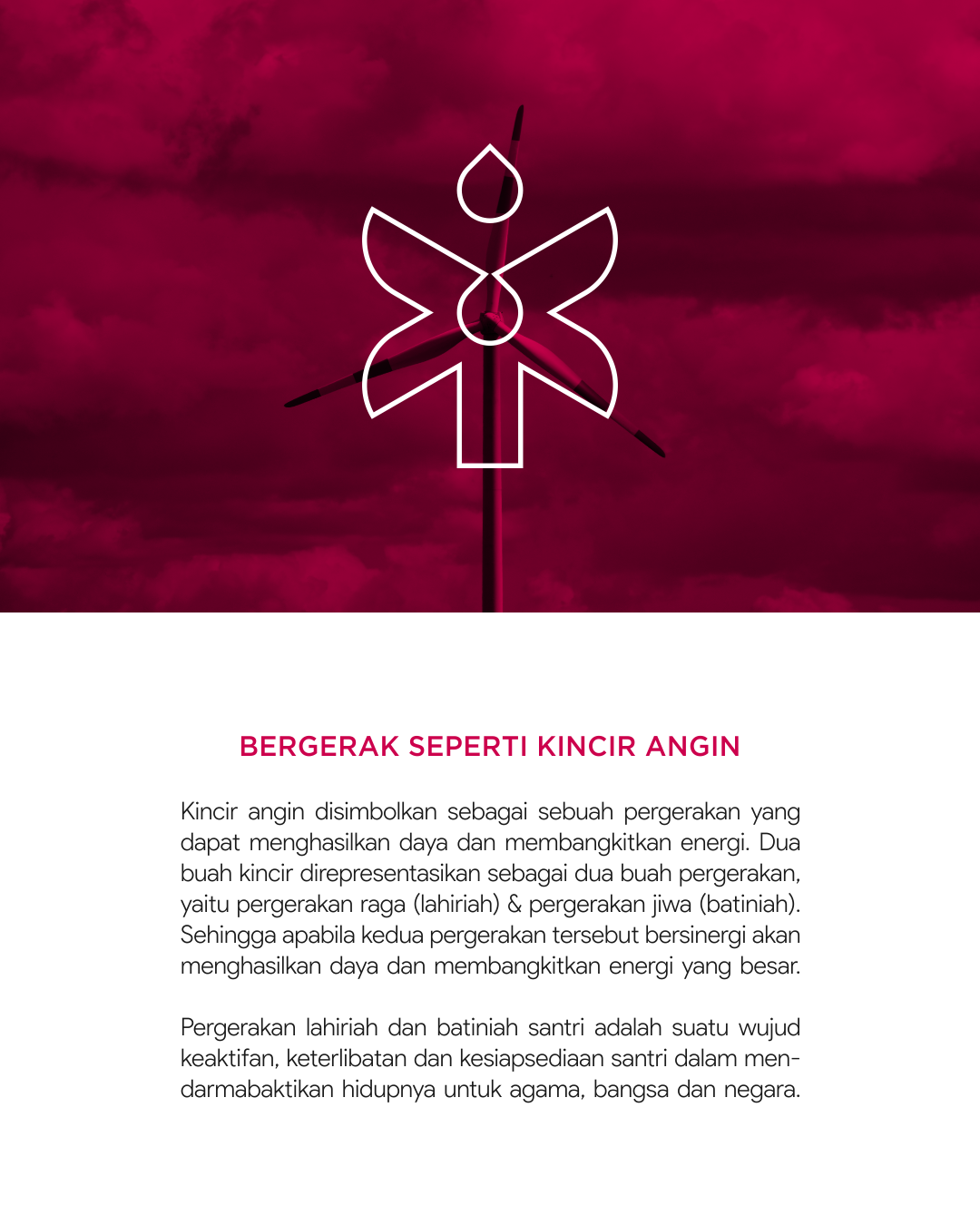 BERGERAK SEPERTI KINCIR ANGIN

Kincir angin disimbolkan sebagai sebuah pergerakan yang dapat menghasilkan daya dan membangkitkan energi. Dua buah kincir direpresentasikan sebagai dua buah pergerakan, yaitu pergerakan raga (lahiriah) & pergerakan jiwa (batiniah). Sehingga apabila kedua pergerakan tersebut bersinergi akan menghasilkan daya dan membangkitkan energi yang besar.

Pergerakan lahiriah dan batiniah santri adalah suatu wujud keaktifan, keterlibatan dan kesiapsediaan santri dalam mendarmabaktikan hidupnya untuk agama, bangsa dan negara.